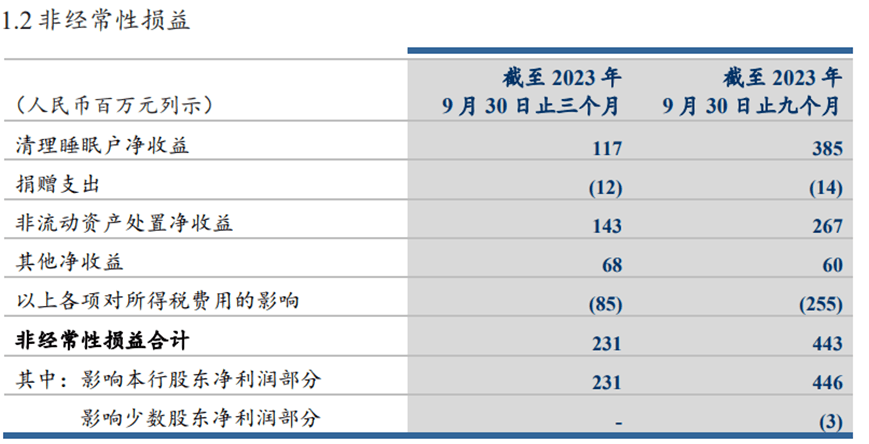 1.2 非经常性损益

| （人民币百万元列示） | 截至 2023 年 9 月 30 日止三个月 | 截至 2023 年 9 月 30 日止九个月 |
|---|---|---|
| 清理睡眠户净收益 | 117 | 385 |
| 捐赠支出 | (12) | (14) |
| 非流动资产处置净收益 | 143 | 267 |
| 其他净收益 | 68 | 60 |
| 以上各项对所得税费用的影响 | (85) | (255) |
| 非经常性损益合计 | 231 | 443 |
| 其中：影响本行股东净利润部分 | 231 | 446 |
| 影响少数股东净利润部分 | - | (3) |